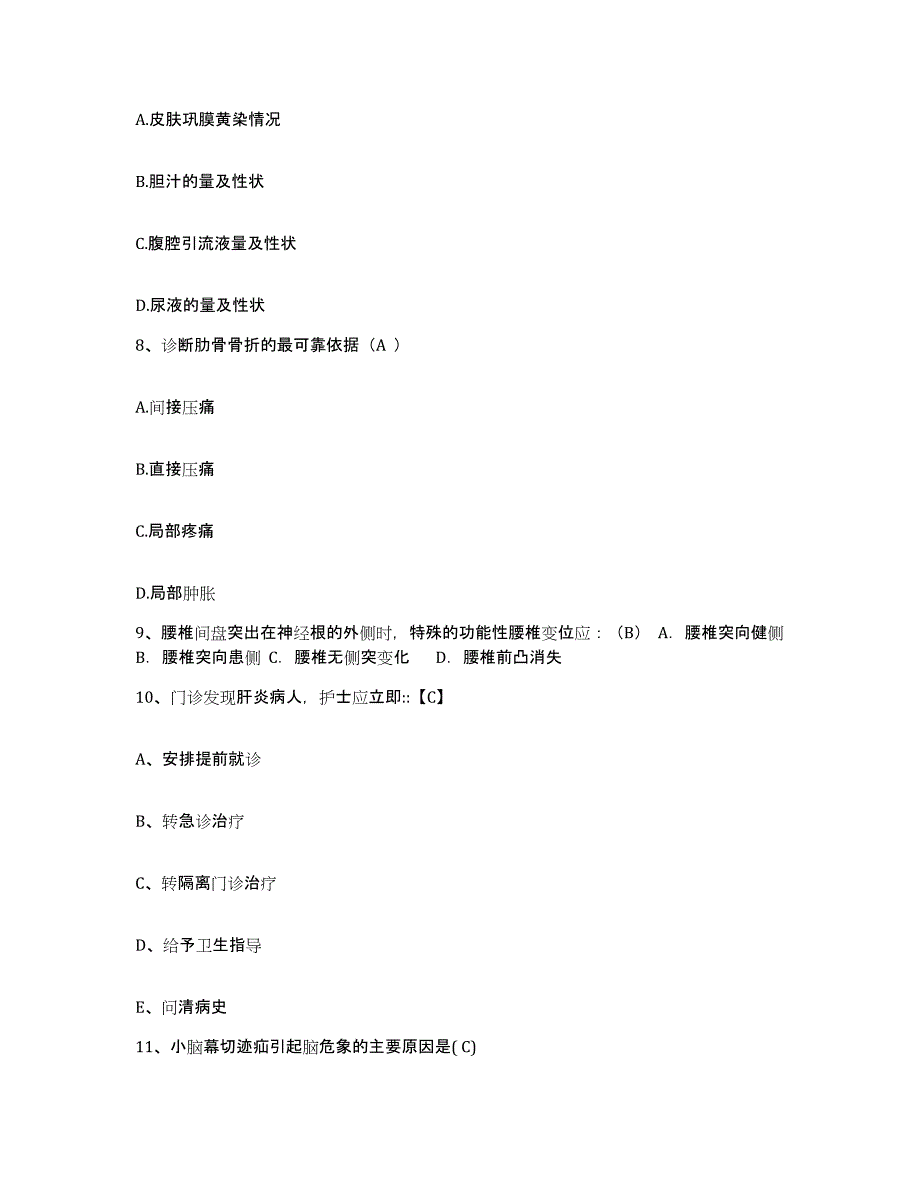 A.皮肤巩膜黄染情况

B.胆汁的量及性状

C.腹腔引流液量及性状

D.尿液的量及性状

8、诊断肋骨骨折的最可靠依据（A ）

A.间接压痛

B.直接压痛

C.局部疼痛

D.局部肿胀

9、腰椎间盘突出在神经根的外侧时，特殊的功能性腰椎变位应：（B） A. 腰椎突向健侧 B. 腰椎突向患侧 C. 腰椎无侧突变化 D. 腰椎前凸消失

10、门诊发现肝炎病人，护士应立即::【C】

A、安排提前就诊

B、转急诊治疗

C、转隔离门诊治疗

D、给予卫生指导

E、问清病史

11、小脑幕切迹疝引起脑危象的主要原因是( C)